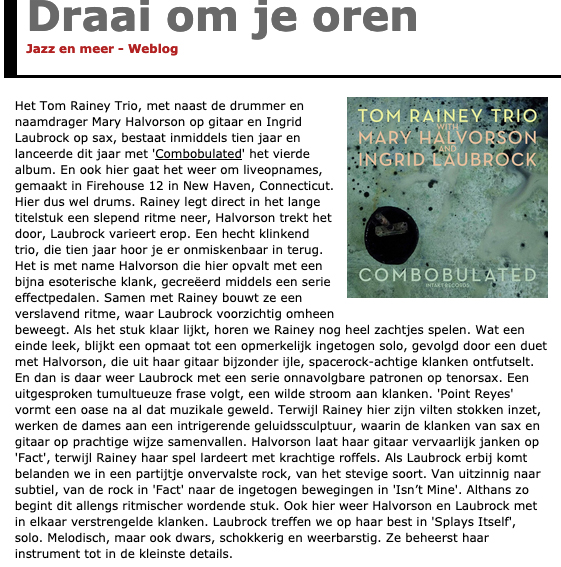 Draai om je oren

Jazz en meer - Weblog

TOM RAINEY TRIO WITH MARY HALVORSON AND INGRID LAUBROCK

COMBOBULATED
INTAKT RECORDS

Het Tom Rainey Trio, met naast de drummer en naamdrager Mary Halvorson op gitaar en Ingrid Laubrock op sax, bestaat inmiddels tien jaar en lanceerde dit jaar met 'Combobulated' het vierde album. En ook hier gaat het weer om liveopnames, gemaakt in Firehouse 12 in New Haven, Connecticut. Hier dus wel drums. Rainey legt direct in het lange titelstuk een slepend ritme neer, Halvorson trekt het door, Laubrock varieert erop. Een hecht klinkend trio, die tien jaar hoor je er onmiskenbaar in terug. Het is met name Halvorson die hier opvalt met een bijna esoterische klank, gecreëerd middels een serie effectpedalen. Samen met Rainey bouwt ze een verslavend ritme, waar Laubrock voorzichtig omheen beweegt. Als het stuk klaar lijkt, horen we Rainey nog heel zachtjes spelen. Wat een einde leek, blijkt een opmaat tot een opmerkelijk ingetogen solo, gevolgd door een duet met Halvorson, die uit haar gitaar bijzonder ijle, spacerock-achtige klanken ontfutselt. En dan is daar weer Laubrock met een serie onnavolgbare patronen op tenorsax. Een uitgesproken tumultueuze frase volgt, een wilde stroom aan klanken. 'Point Reyes' vormt een oase na al dat muzikale geweld. Terwijl Rainey hier zijn vilten stokken inzet, werken de dames aan een intrigerende geluidssculptuur, waarin de klanken van sax en gitaar op prachtige wijze samenvallen. Halvorson laat haar gitaar vervaarlijk janken op 'Fact', terwijl Rainey haar spel lardeert met krachtige roffels. Als Laubrock erbij komt belanden we in een partijtje onvervalste rock, van het stevige soort. Van uitzinnig naar subtiel, van de rock in 'Fact' naar de ingetogen bewegingen in 'Isn't Mine'. Althans zo begint dit allengs ritmischer wordende stuk. Ook hier weer Halvorson en Laubrock met in elkaar verstrengelde klanken. Laubrock treffen we op haar best in 'Splays Itself', solo. Melodisch, maar ook dwars, schokkerig en weerbarstig. Ze beheerst haar instrument tot in de kleinste details.